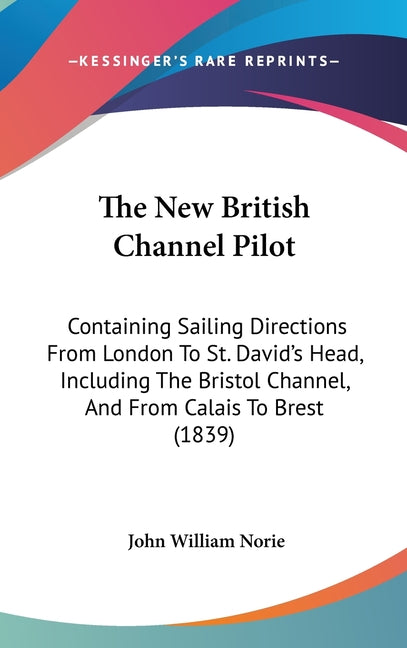 —KESSINGER'S RARE REPRINTS—

The New British Channel Pilot

Containing Sailing Directions From London To St. David's Head, Including The Bristol Channel, And From Calais To Brest (1839)

John William Norie